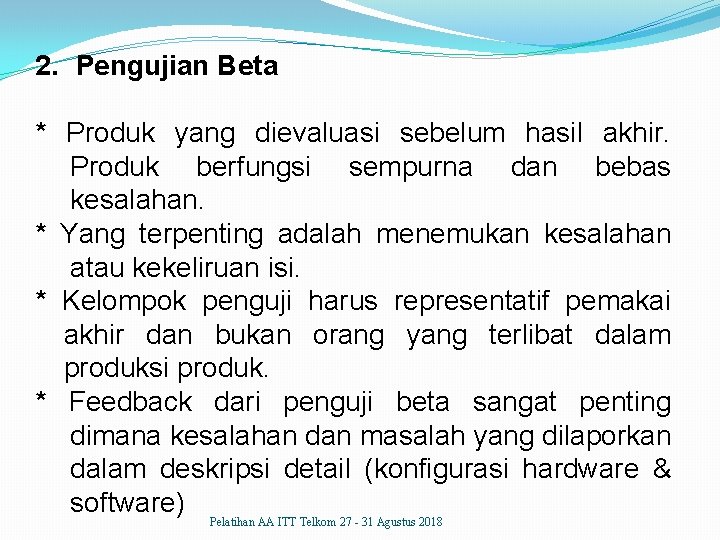 2. Pengujian Beta

* Produk yang dievaluasi sebelum hasil akhir. Produk berfungsi sempurna dan bebas kesalahan.
* Yang terpenting adalah menemukan kesalahan atau kekeliruan isi.
* Kelompok penguji harus representatif pemakai akhir dan bukan orang yang terlibat dalam produksi produk.
* Feedback dari penguji beta sangat penting dimana kesalahan dan masalah yang dilaporkan dalam deskripsi detail (konfigurasi hardware & software)

Pelatihan AA ITT Telkom 27 - 31 Agustus 2018